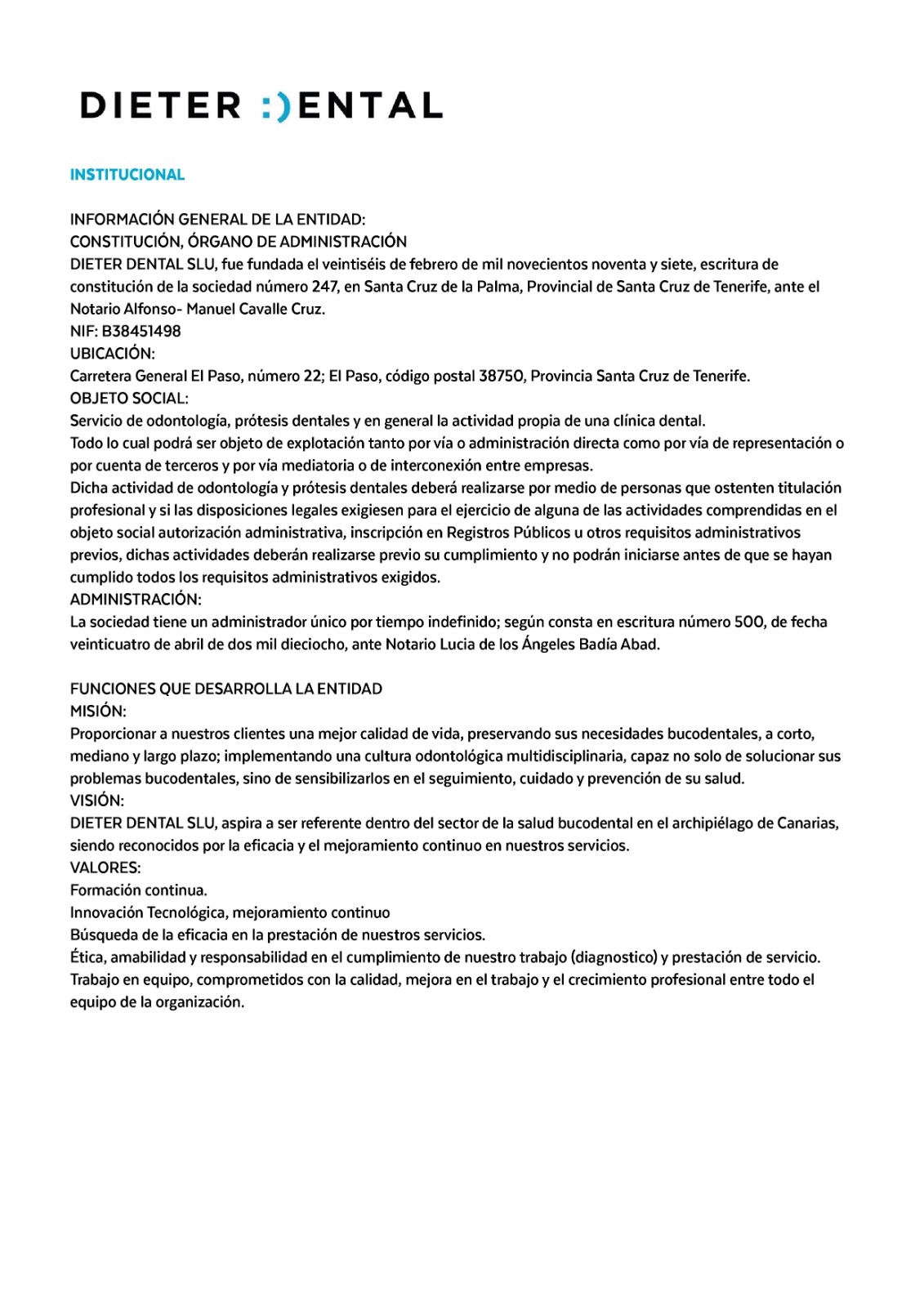 DIETER :)ENTAL

INSTITUCIONAL

INFORMACIÓN GENERAL DE LA ENTIDAD:
CONSTITUCIÓN, ÓRGANO DE ADMINISTRACIÓN
DIETER DENTAL SLU, fue fundada el veintiséis de febrero de mil novecientos noventa y siete, escritura de constitución de la sociedad número 247, en Santa Cruz de la Palma, Provincial de Santa Cruz de Tenerife, ante el Notario Alfonso- Manuel Cavalle Cruz.
NIF: B38451498
UBICACIÓN:
Carretera General El Paso, número 22; El Paso, código postal 38750, Provincia Santa Cruz de Tenerife.
OBJETO SOCIAL:
Servicio de odontología, prótesis dentales y en general la actividad propia de una clínica dental.
Todo lo cual podrá ser objeto de explotación tanto por vía o administración directa como por vía de representación o por cuenta de terceros y por vía mediatoria o de interconexión entre empresas.
Dicha actividad de odontología y prótesis dentales deberá realizarse por medio de personas que ostenten titulación profesional y si las disposiciones legales exigiesen para el ejercicio de alguna de las actividades comprendidas en el objeto social autorización administrativa, inscripción en Registros Públicos u otros requisitos administrativos previos, dichas actividades deberán realizarse previo su cumplimiento y no podrán iniciarse antes de que se hayan cumplido todos los requisitos administrativos exigidos.
ADMINISTRACIÓN:
La sociedad tiene un administrador único por tiempo indefinido; según consta en escritura número 500, de fecha veinticuatro de abril de dos mil dieciocho, ante Notario Lucia de los Ángeles Badía Abad.

FUNCIONES QUE DESARROLLA LA ENTIDAD
MISIÓN:
Proporcionar a nuestros clientes una mejor calidad de vida, preservando sus necesidades bucodentales, a corto, mediano y largo plazo; implementando una cultura odontológica multidisciplinaria, capaz no solo de solucionar sus problemas bucodentales, sino de sensibilizarlos en el seguimiento, cuidado y prevención de su salud.
VISIÓN:
DIETER DENTAL SLU, aspira a ser referente dentro del sector de la salud bucodental en el archipiélago de Canarias, siendo reconocidos por la eficacia y el mejoramiento continuo en nuestros servicios.
VALORES:
Formación continua.
Innovación Tecnológica, mejoramiento continuo
Búsqueda de la eficacia en la prestación de nuestros servicios.
Ética, amabilidad y responsabilidad en el cumplimiento de nuestro trabajo (diagnostico) y prestación de servicio.
Trabajo en equipo, comprometidos con la calidad, mejora en el trabajo y el crecimiento profesional entre todo el equipo de la organización.